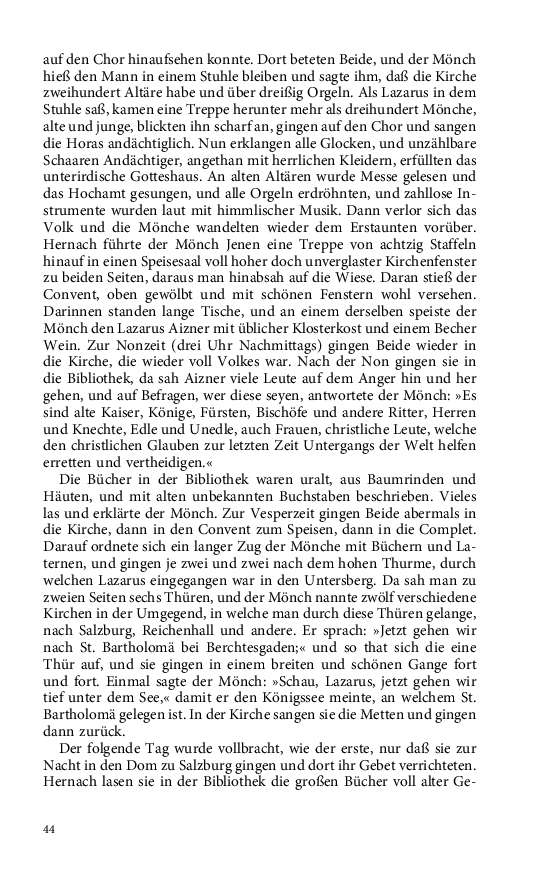 auf den Chor hinaufsehen konnte. Dort beteten Beide, und der Mönch hieß den Mann in einem Stuhle bleiben und sagte ihm, daß die Kirche zweihundert Altäre habe und über dreißig Orgeln. Als Lazarus in dem Stuhle saß, kamen eine Treppe herunter mehr als dreihundert Mönche, alte und junge, blickten ihn scharf an, gingen auf den Chor und sangen die Horas andächtiglich. Nun erklangen alle Glocken, und unzählbare Schaaren Andächtiger, angethan mit herrlichen Kleidern, erfüllten das unterirdische Gotteshaus. An alten Altären wurde Messe gelesen und das Hochamt gesungen, und alle Orgeln erdröhnten, und zahllose Instrumente wurden laut mit himmlischer Musik. Dann verlor sich das Volk und die Mönche wandelten wieder dem Erstaunten vorüber. Hernach führte der Mönch Jenen eine Treppe von achtzig Staffeln hinauf in einen Speisesaal voll hoher doch unverglaster Kirchenfenster zu beiden Seiten, daraus man hinabsah auf die Wiese. Daran stieß der Convent, oben gewölbt und mit schönen Fenstern wohl versehen. Darinnen standen lange Tische, und an einem derselben speiste der Mönch den Lazarus Aizner mit üblicher Klosterkost und einem Becher Wein. Zur Nonzeit (drei Uhr Nachmittags) gingen Beide wieder in die Kirche, die wieder voll Volkes war. Nach der Non gingen sie in die Bibliothek, da sah Aizner viele Leute auf dem Anger hin und her gehen, und auf Befragen, wer diese seyen, antwortete der Mönch: »Es sind alte Kaiser, Könige, Fürsten, Bischöfe und andere Ritter, Herren und Knechte, Edle und Unedle, auch Frauen, christliche Leute, welche den christlichen Glauben zur letzten Zeit Untergangs der Welt helfen erretten und vertheidigen.«

Die Bücher in der Bibliothek waren uralt, aus Baumrinden und Häuten, und mit alten unbekannten Buchstaben beschrieben. Vieles las und erklärte der Mönch. Zur Vesperzeit gingen Beide abermals in die Kirche, dann in den Convent zum Speisen, dann in die Complet. Darauf ordnete sich ein langer Zug der Mönche mit Büchern und Laternen, und gingen je zwei und zwei nach dem hohen Thurme, durch welchen Lazarus eingegangen war in den Untersberg. Da sah man zu zweien Seiten sechs Thüren, und der Mönch nannte zwölf verschiedene Kirchen in der Umgegend, in welche man durch diese Thüren gelange, nach Salzburg, Reichenhall und andere. Er sprach: »Jetzt gehen wir nach St. Bartholomä bei Berchtesgaden;« und so that sich die eine Thür auf, und sie gingen in einem breiten und schönen Gange fort und fort. Einmal sagte der Mönch: »Schau, Lazarus, jetzt gehen wir tief unter dem See,« damit er den Königssee meinte, an welchem St. Bartholomä gelegen ist. In der Kirche sangen sie die Metten und gingen dann zurück.

Der folgende Tag wurde vollbracht, wie der erste, nur daß sie zur Nacht in den Dom zu Salzburg gingen und dort ihr Gebet verrichteten. Hernach lasen sie in der Bibliothek die großen Bücher voll alter Ge-

44